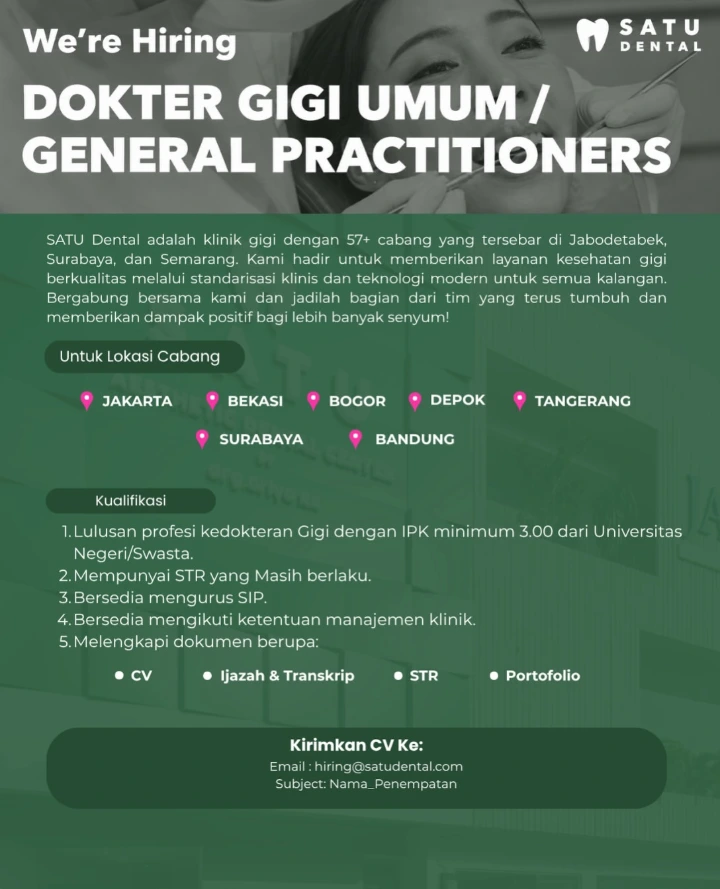 We're Hiring

SATU DENTAL

DOKTER GIGI UMUM / GENERAL PRACTITIONERS

SATU Dental adalah klinik gigi dengan 57+ cabang yang tersebar di Jabodetabek, Surabaya, dan Semarang. Kami hadir untuk memberikan layanan kesehatan gigi berkualitas melalui standarisasi klinis dan teknologi modern untuk semua kalangan. Bergabung bersama kami dan jadilah bagian dari tim yang terus tumbuh dan memberikan dampak positif bagi lebih banyak senyum!

Untuk Lokasi Cabang

JAKARTA
BEKASI
BOGOR
DEPOK
TANGERANG
SURABAYA
BANDUNG

Kualifikasi

1. Lulusan profesi kedokteran Gigi dengan IPK minimum 3.00 dari Universitas Negeri/Swasta.
2. Mempunyai STR yang Masih berlaku.
3. Bersedia mengurus SIP.
4. Bersedia mengikuti ketentuan manajemen klinik.
5. Melengkapi dokumen berupa:

• CV
• Ijazah & Transkrip
• STR
• Portofolio

Kirimkan CV Ke:
Email : hiring@satudental.com
Subject: Nama_Penempatan